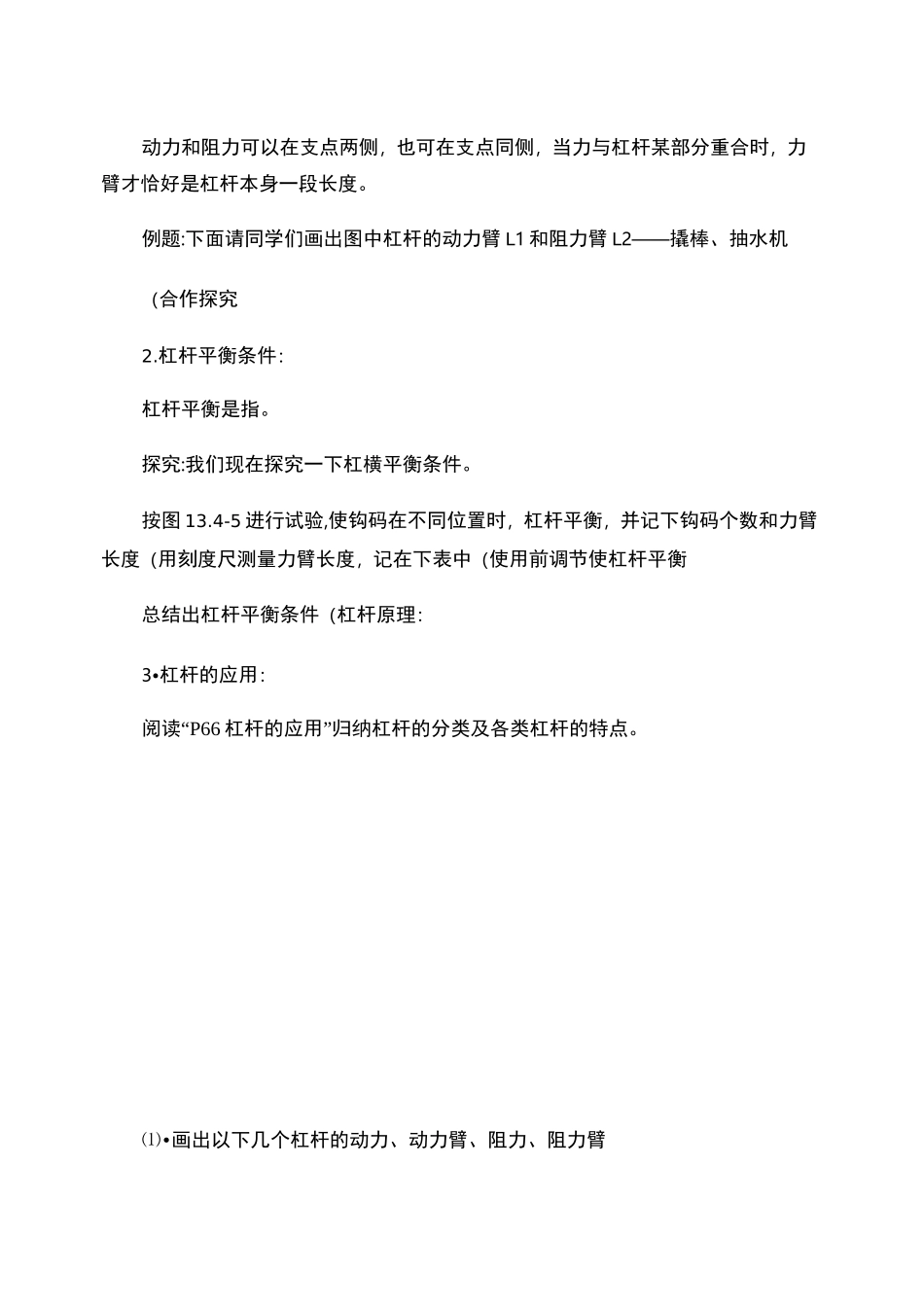 动力和阻力可以在支点两侧，也可在支点同侧，当力与杠杆某部分重合时，力臂才恰好是杠杆本身一段长度。

例题:下面请同学们画出图中杠杆的动力臂 L1 和阻力臂 L2——撬棒、抽水机

（合作探究

2.杠杆平衡条件：

杠杆平衡是指。

探究:我们现在探究一下杠横平衡条件。

按图 13.4-5 进行试验,使钩码在不同位置时，杠杆平衡，并记下钩码个数和力臂长度（用刻度尺测量力臂长度，记在下表中（使用前调节使杠杆平衡

总结出杠杆平衡条件（杠杆原理：

3•杠杆的应用：

阅读“P66 杠杆的应用”归纳杠杆的分类及各类杠杆的特点。

⑴•画出以下几个杠杆的动力、动力臂、阻力、阻力臂